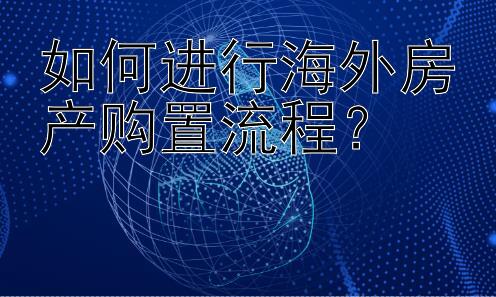 如何进行海外房产购置流程？